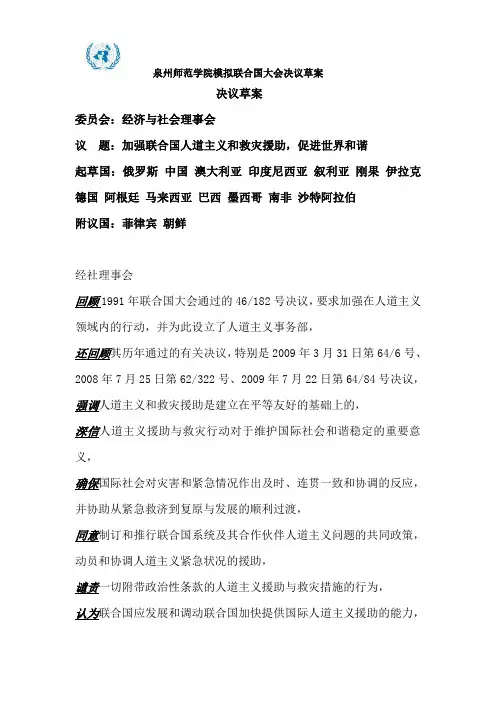 泉州师范学院模拟联合国大会决议草案

决议草案

委员会：经济与社会理事会

议　题：加强联合国人道主义和救灾援助，促进世界和谐

起草国：俄罗斯 中国 澳大利亚 印度尼西亚 叙利亚 刚果 伊拉克 德国 阿根廷 马来西亚 巴西 墨西哥 南非 沙特阿拉伯

附议国：菲律宾 朝鲜

经社理事会

回顾1991年联合国大会通过的46/182号决议，要求加强在人道主义领域内的行动，并为此设立了人道主义事务部，

还回顾其历年通过的有关决议，特别是2009年3月31日第64/6号、2008年7月25日第62/322号、2009年7月22日第64/84号决议，

强调人道主义和救灾援助是建立在平等友好的基础上的，

深信人道主义援助与救灾行动对于维护国际社会和谐稳定的重要意义，

确保国际社会对灾害和紧急情况作出及时、连贯一致和协调的反应，并协助从紧急救济到复原与发展的顺利过渡，

同意制订和推行联合国系统及其合作伙伴人道主义问题的共同政策，动员和协调人道主义紧急状况的援助，

谴责一切附带政治性条款的人道主义援助与救灾措施的行为，

认为联合国应发展和调动联合国加快提供国际人道主义援助的能力，